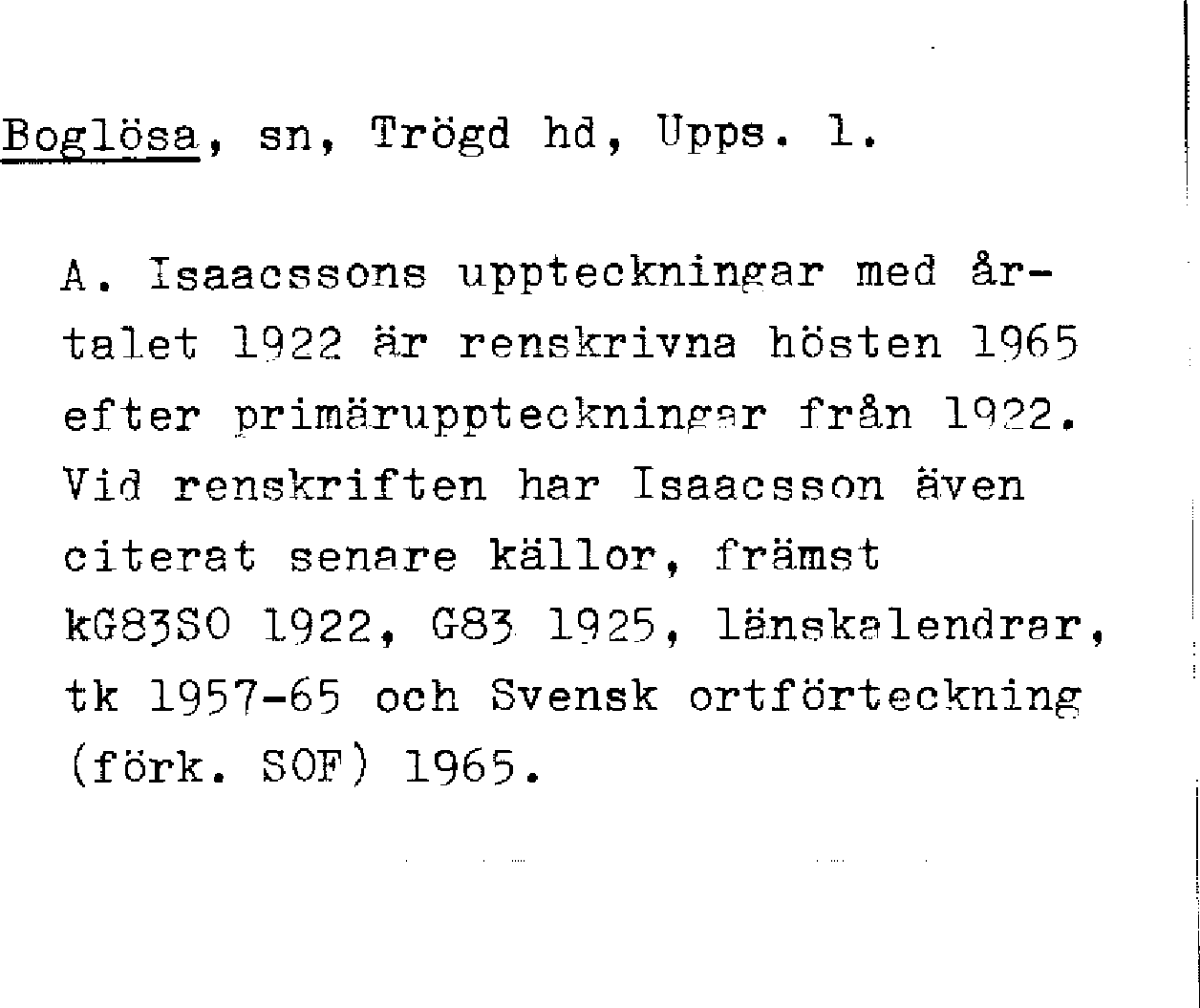 Boglösa, sn, Trögd hd, Upps. l.

A. Isaacssons uppteckningar med årtalet 1922 är renskrivna hösten 1965 efter primäruppteckningar från 1922. Vid renskriften har Isaacsson även citerat senare källor, främst kG83SO 1922, G83 1925, länskalendrar, tk 1957-65 och Svensk ortförteckning (förk. SOF) 1965.